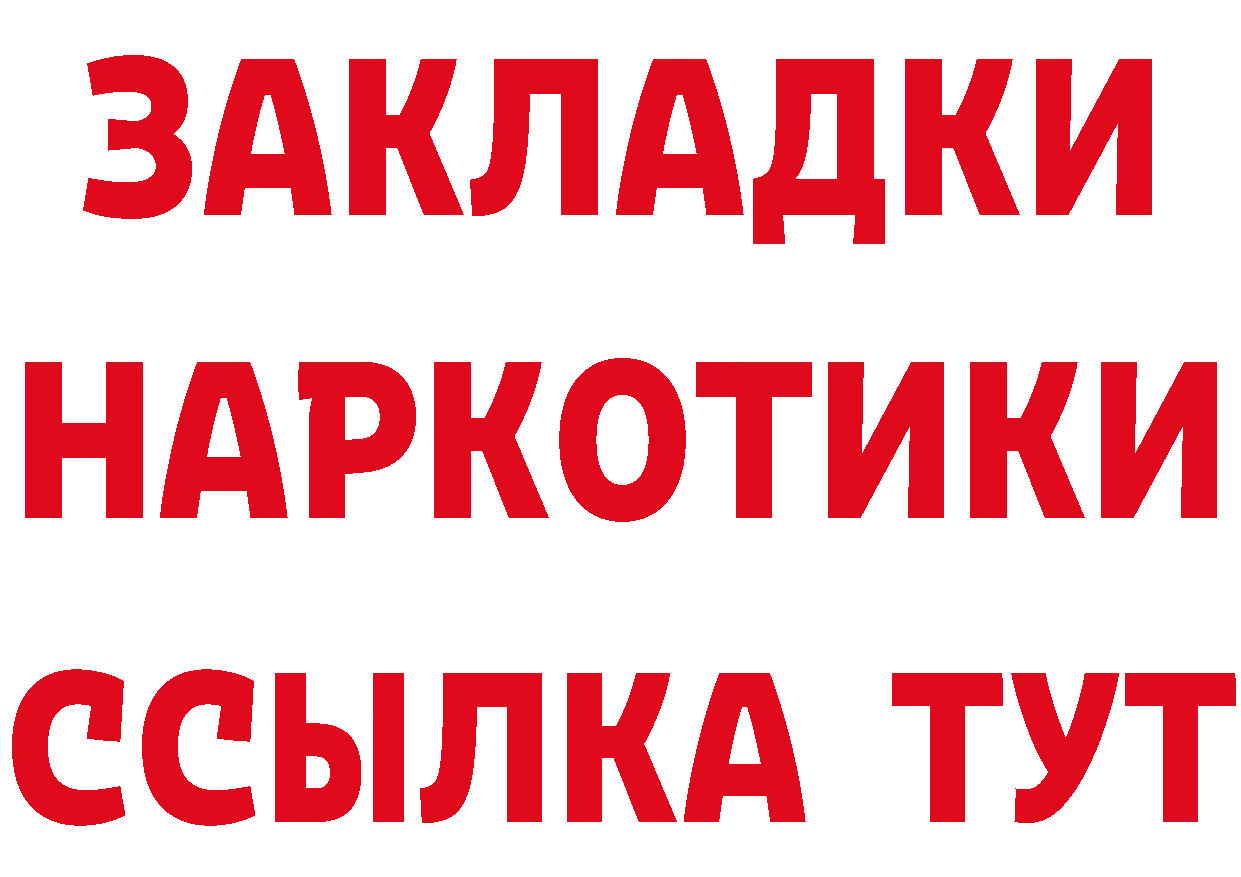 ЗАКЛАДКИ НАРКОТИКИ ССЫЛКА ТУТ